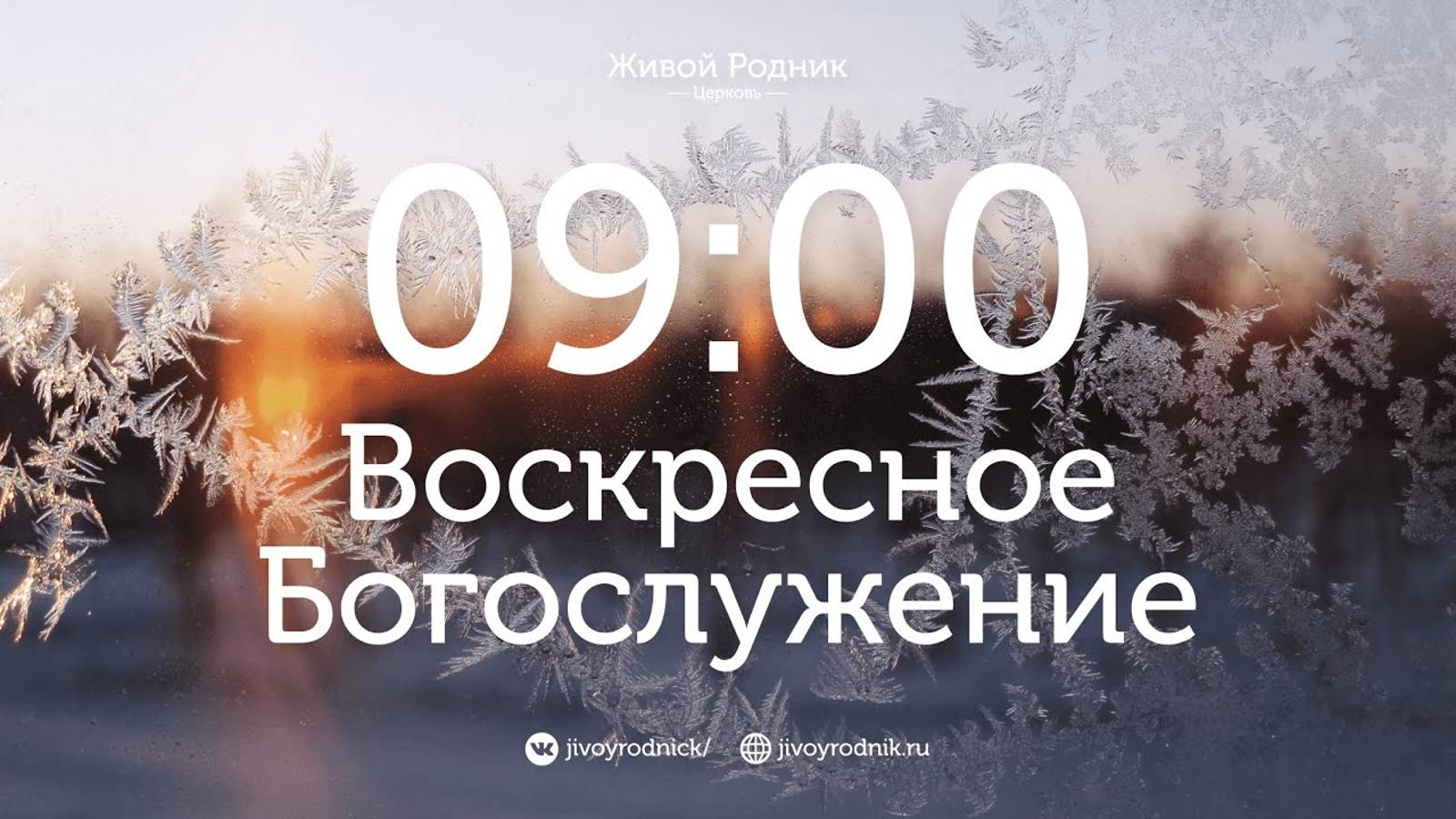 Живой Родник
— Церковь —

09:00
Воскресное Богослужение

jivoyrodnick/ jivoyrodnik.ru